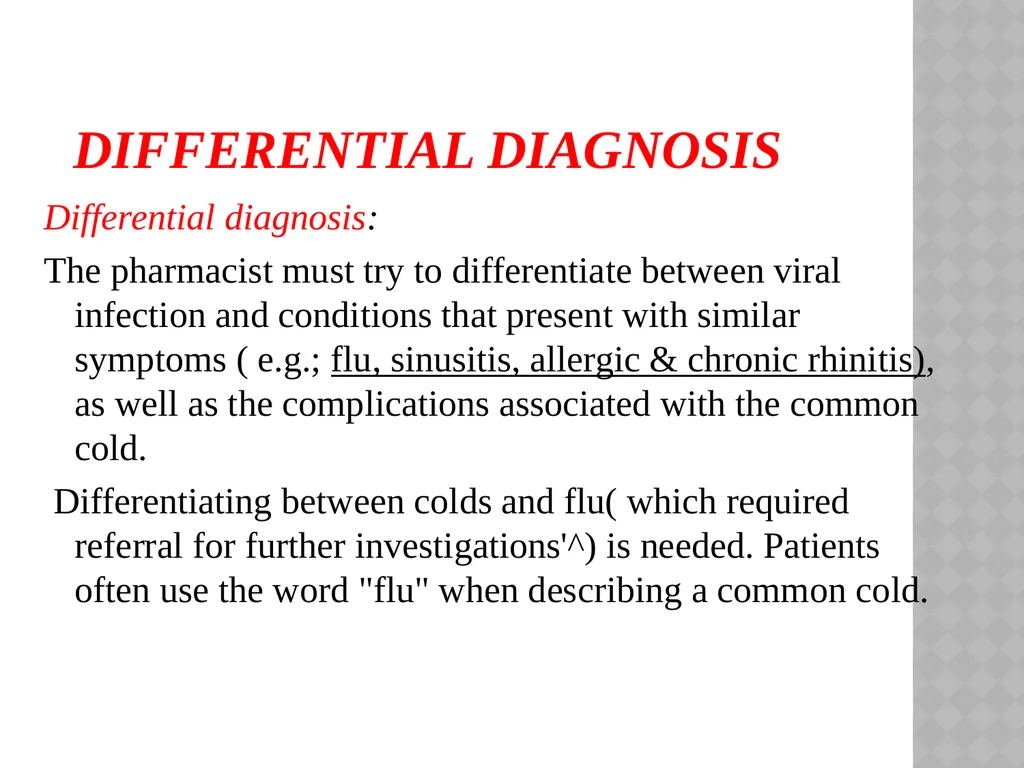 DIFFERENTIAL DIAGNOSIS

Differential diagnosis:

The pharmacist must try to differentiate between viral infection and conditions that present with similar symptoms ( e.g.; flu, sinusitis, allergic & chronic rhinitis), as well as the complications associated with the common cold.

Differentiating between colds and flu( which required referral for further investigations'^) is needed. Patients often use the word "flu" when describing a common cold.